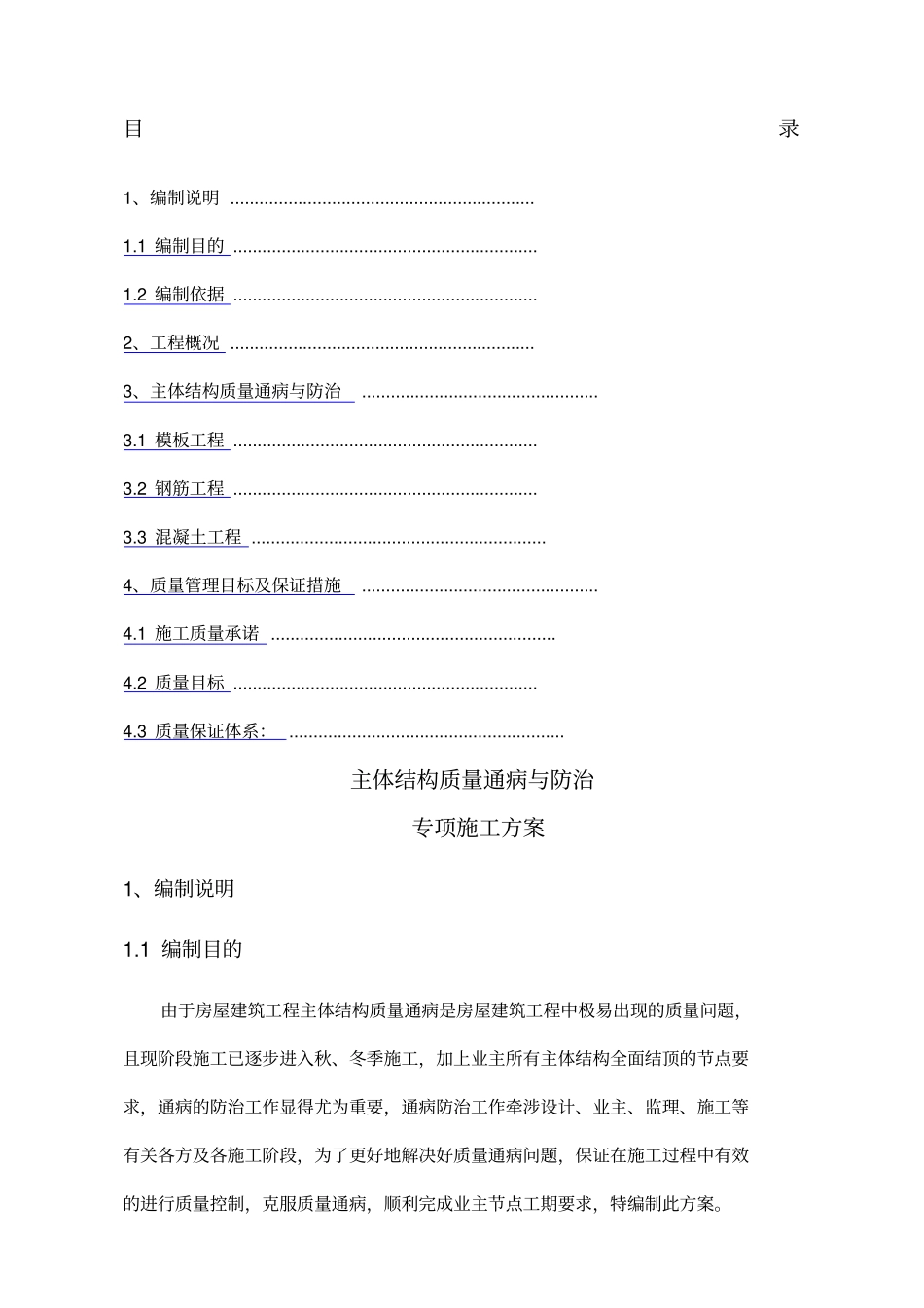 目 录

1、编制说明

1.1 编制目的

1.2 编制依据

2、工程概况

3、主体结构质量通病与防治

3.1 模板工程

3.2 钢筋工程

3.3 混凝土工程

4、质量管理目标及保证措施

4.1 施工质量承诺

4.2 质量目标

4.3 质量保证体系：

主体结构质量通病与防治

专项施工方案

1、编制说明

1.1 编制目的

由于房屋建筑工程主体结构质量通病是房屋建筑工程中极易出现的质量问题，且现阶段施工已逐步进入秋、冬季施工，加上业主所有主体结构全面结顶的节点要求，通病的防治工作显得尤为重要，通病防治工作牵涉设计、业主、监理、施工等有关各方及各施工阶段，为了更好地解决好质量通病问题，保证在施工过程中有效的进行质量控制，克服质量通病，顺利完成业主节点工期要求，特编制此方案。